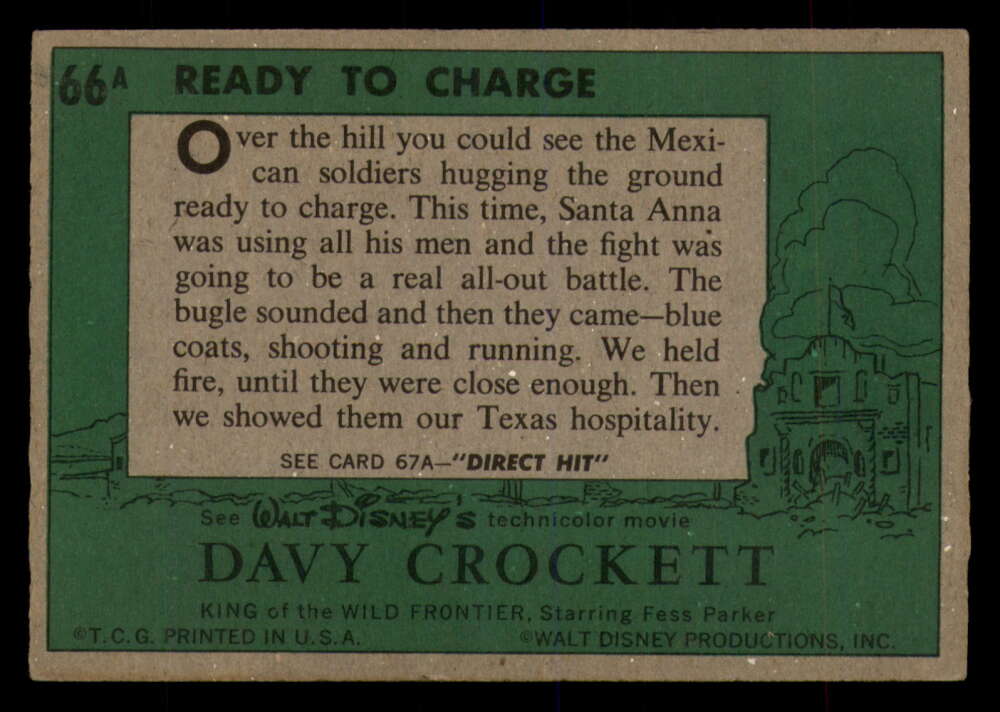 66A READY TO CHARGE

Over the hill you could see the Mexican soldiers hugging the ground ready to charge. This time, Santa Anna was using all his men and the fight was going to be a real all-out battle. The bugle sounded and then they came—blue coats, shooting and running. We held fire, until they were close enough. Then we showed them our Texas hospitality.

SEE CARD 67A—"DIRECT HIT"

See WALT DISNEY'S technicolor movie

DAVY CROCKETT

KING of the WILD FRONTIER, Starring Fess Parker

©T.C.G. PRINTED IN U.S.A. ©WALT DISNEY PRODUCTIONS, INC.